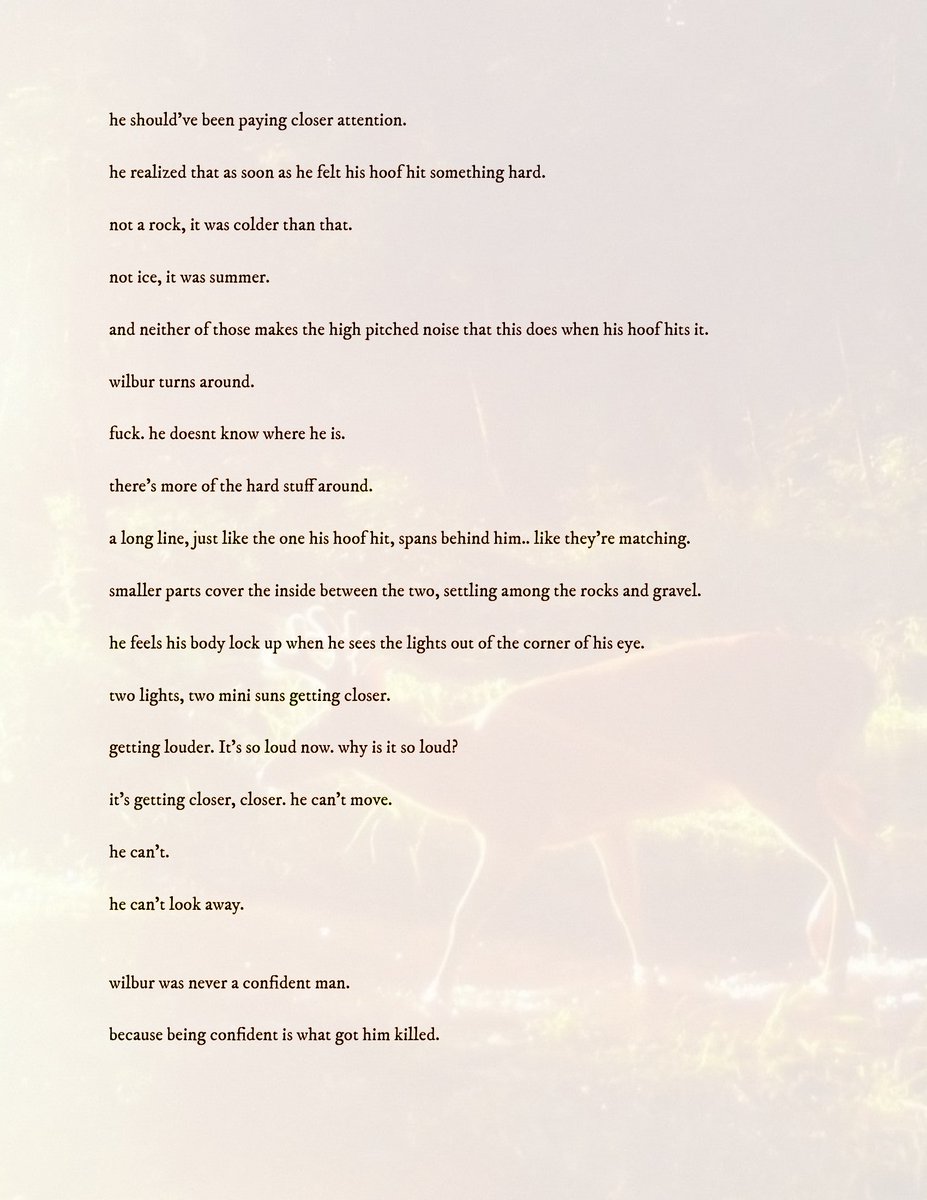 he should've been paying closer attention.

he realized that as soon as he felt his hoof hit something hard.

not a rock, it was colder than that.

not ice, it was summer.

and neither of those makes the high pitched noise that this does when his hoof hits it.

wilbur turns around.

fuck. he doesnt know where he is.

there's more of the hard stuff around.

a long line, just like the one his hoof hit, spans behind him.. like they're matching.

smaller parts cover the inside between the two, settling among the rocks and gravel.

he feels his body lock up when he sees the lights out of the corner of his eye.

two lights, two mini suns getting closer.

getting louder. It's so loud now. why is it so loud?

it's getting closer, closer. he can't move.

he can't.

he can't look away.

wilbur was never a confident man.

because being confident is what got him killed.